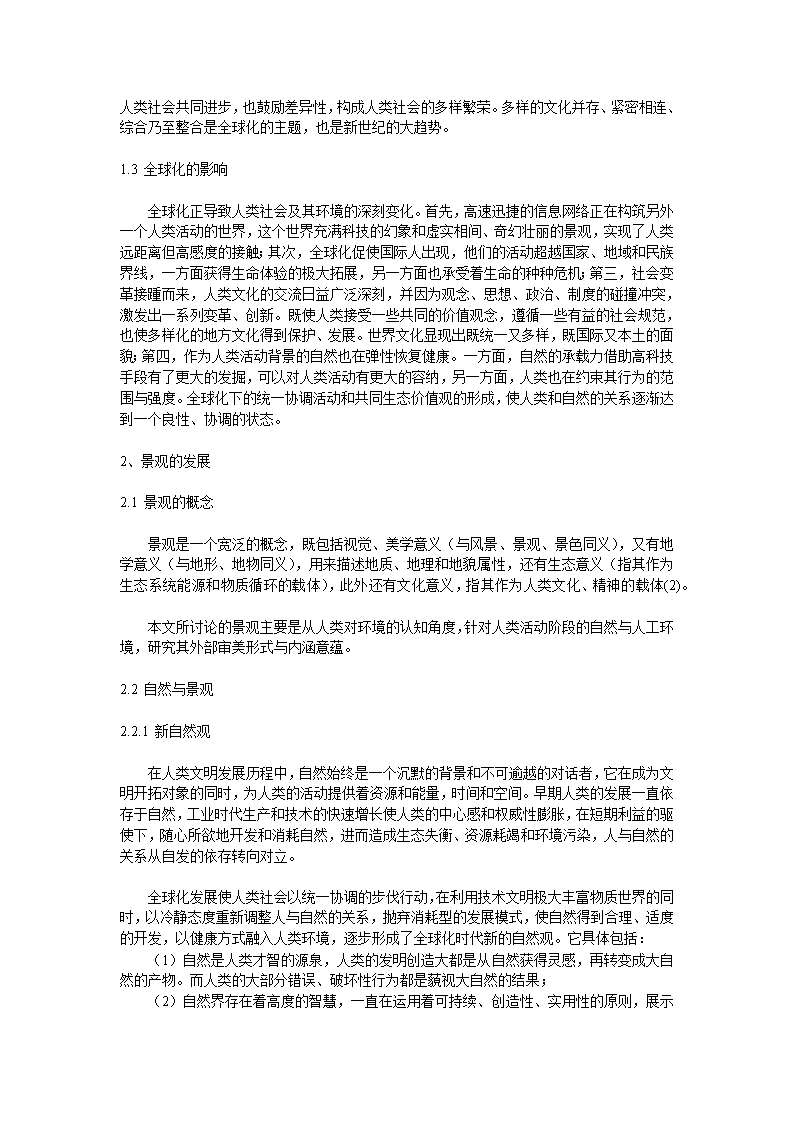 人类社会共同进步，也鼓励差异性，构成人类社会的多样繁荣。多样的文化并存、紧密相连、综合乃至整合是全球化的主题，也是新世纪的大趋势。

1.3 全球化的影响

全球化正导致人类社会及其环境的深刻变化。首先，高速迅捷的信息网络正在构筑另外一个人类活动的世界，这个世界充满科技的幻象和虚实相间、奇幻壮丽的景观，实现了人类远距离但高感度的接触；其次，全球化促使国际人出现，他们的活动超越国家、地域和民族界线，一方面获得生命体验的极大拓展，另一方面也承受着生命的种种危机；第三，社会变革接踵而来，人类文化的交流日益广泛深刻，并因为观念、思想、政治、制度的碰撞冲突，激发出一系列变革、创新。既使人类接受一些共同的价值观念，遵循一些有益的社会规范，也使多样化的地方文化得到保护、发展。世界文化显现出既统一又多样，既国际又本土的面貌；第四，作为人类活动背景的自然也在弹性恢复健康。一方面，自然的承载力借助高科技手段有了更大的发掘，可以对人类活动有更大的容纳，另一方面，人类也在约束其行为的范围与强度。全球化下的统一协调活动和共同生态价值观的形成，使人类和自然的关系逐渐达到一个良性、协调的状态。

2、景观的发展

2.1 景观的概念

景观是一个宽泛的概念，既包括视觉、美学意义（与风景、景观、景色同义），又有地学意义（与地形、地物同义），用来描述地质、地理和地貌属性，还有生态意义（指其作为生态系统能源和物质循环的载体），此外还有文化意义，指其作为人类文化、精神的载体(2)。

本文所讨论的景观主要是从人类对环境的认知角度，针对人类活动阶段的自然与人工环境，研究其外部审美形式与内涵意蕴。

2.2 自然与景观

2.2.1 新自然观

在人类文明发展历程中，自然始终是一个沉默的背景和不可逾越的对话者，它在成为文明开拓对象的同时，为人类的活动提供着资源和能量，时间和空间。早期人类的发展一直依存于自然，工业时代生产和技术的快速增长使人类的中心感和权威性膨胀，在短期利益的驱使下，随心所欲地开发和消耗自然，进而造成生态失衡、资源耗竭和环境污染，人与自然的关系从自发的依存转向对立。

全球化发展使人类社会以统一协调的步伐行动，在利用技术文明极大丰富物质世界的同时，以冷静态度重新调整人与自然的关系，抛弃消耗型的发展模式，使自然得到合理、适度的开发，以健康方式融入人类环境，逐步形成了全球化时代新的自然观。它具体包括：

（1）自然是人类才智的源泉，人类的发明创造大都是从自然获得灵感，再转变成大自然的产物。而人类的大部分错误、破坏性行为都是藐视大自然的结果；

（2）自然界存在着高度的智慧，一直在运用着可持续、创造性、实用性的原则，展示